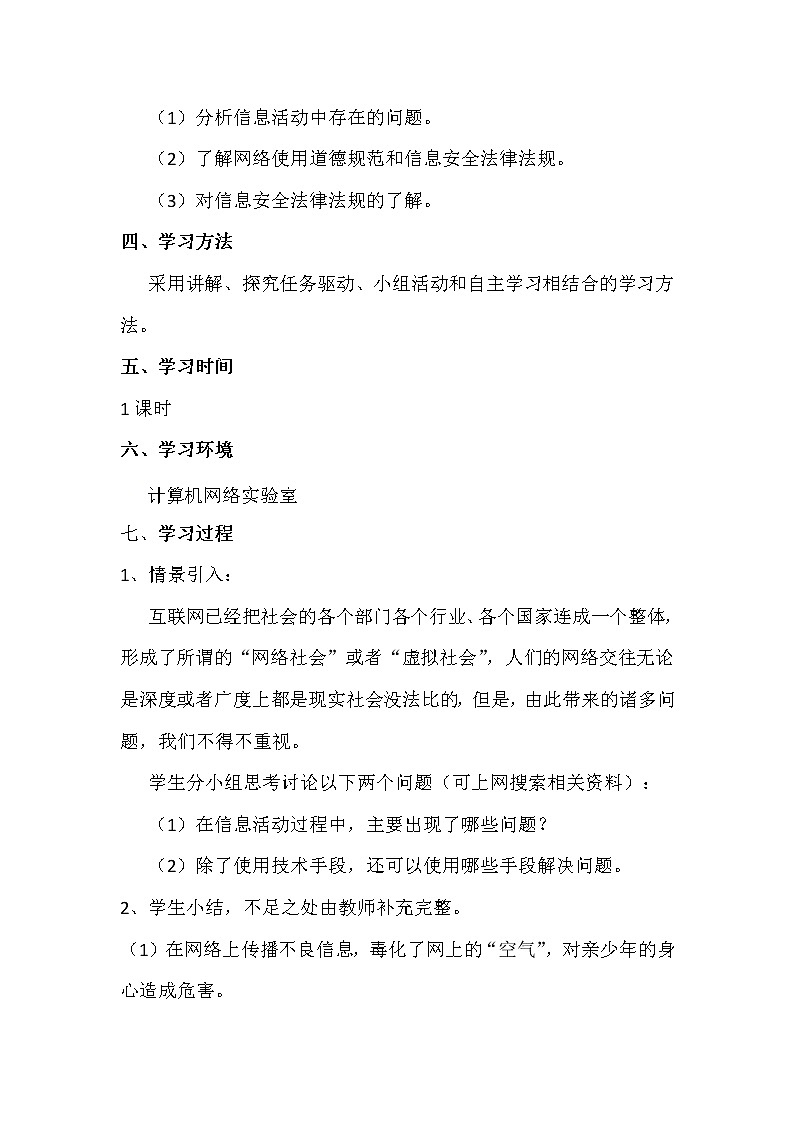 （1）分析信息活动中存在的问题。

（2）了解网络使用道德规范和信息安全法律法规。

（3）对信息安全法律法规的了解。

四、学习方法

采用讲解、探究任务驱动、小组活动和自主学习相结合的学习方法。

五、学习时间

1课时

六、学习环境

计算机网络实验室

七、学习过程

1、情景引入：

互联网已经把社会的各个部门各个行业、各个国家连成一个整体，形成了所谓的“网络社会”或者“虚拟社会”，人们的网络交往无论是深度或者广度上都是现实社会没法比的，但是，由此带来的诸多问题，我们不得不重视。

学生分小组思考讨论以下两个问题（可上网搜索相关资料）：

（1）在信息活动过程中，主要出现了哪些问题？

（2）除了使用技术手段，还可以使用哪些手段解决问题。

2、学生小结，不足之处由教师补充完整。

（1）在网络上传播不良信息，毒化了网上的“空气”，对亲少年的身心造成危害。